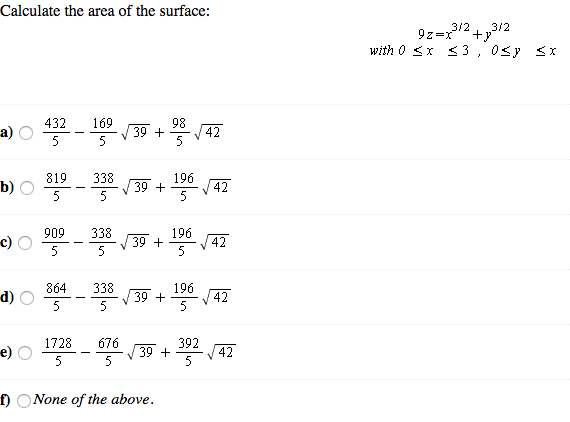 Calculate the area of the surface:

$9z = x^{3/2} + y^{3/2}$
with $0 \leq x \leq 3$ , $0 \leq y \leq x$

a) $\frac{432}{5} - \frac{169}{5}\sqrt{39} + \frac{98}{5}\sqrt{42}$

b) $\frac{819}{5} - \frac{338}{5}\sqrt{39} + \frac{196}{5}\sqrt{42}$

c) $\frac{909}{5} - \frac{338}{5}\sqrt{39} + \frac{196}{5}\sqrt{42}$

d) $\frac{864}{5} - \frac{338}{5}\sqrt{39} + \frac{196}{5}\sqrt{42}$

e) $\frac{1728}{5} - \frac{676}{5}\sqrt{39} + \frac{392}{5}\sqrt{42}$

f) None of the above.